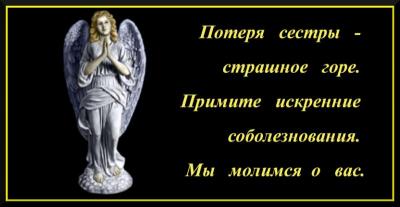 Потеря сестры - страшное горе. Примите искренние соболезнования. Мы молимся о вас.